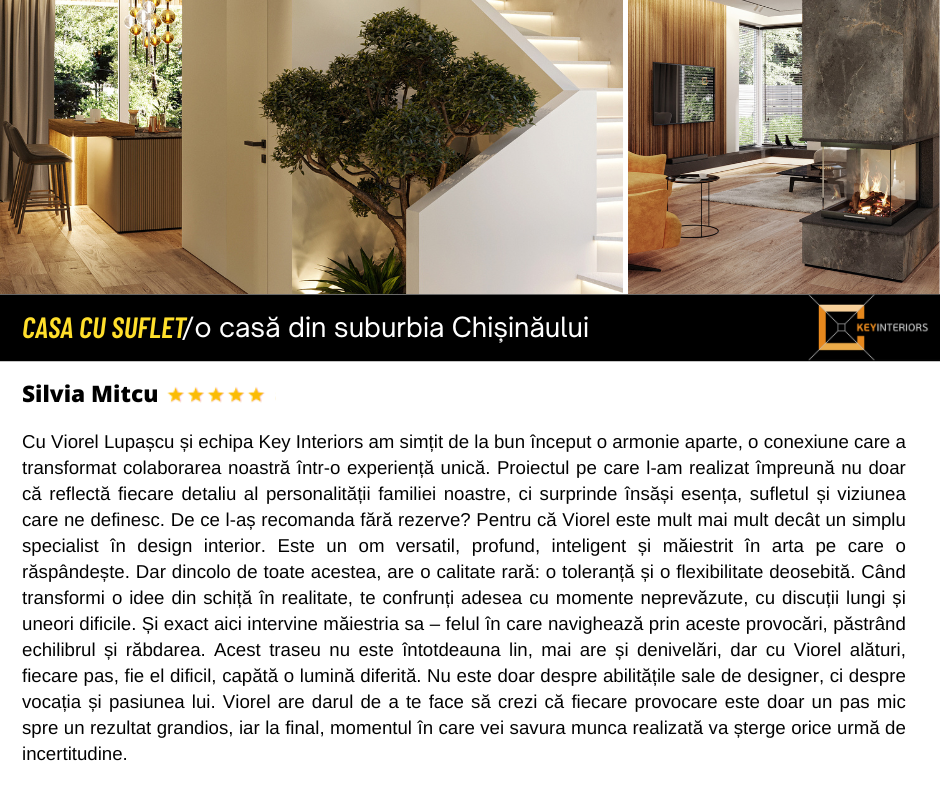 CASA CU SUFLET/o casă din suburbia Chișinăului

KEYINTERIORS

Silvia Mitcu ★★★★★

Cu Viorel Lupașcu și echipa Key Interiors am simțit de la bun început o armonie aparte, o conexiune care a transformat colaborarea noastră într-o experiență unică. Proiectul pe care l-am realizat împreună nu doar că reflectă fiecare detaliu al personalității familiei noastre, ci surprinde însăși esența, sufletul și viziunea care ne definesc. De ce l-aș recomanda fără rezerve? Pentru că Viorel este mult mai mult decât un simplu specialist în design interior. Este un om versatil, profund, inteligent și măiestrit în arta pe care o răspândește. Dar dincolo de toate acestea, are o calitate rară: o toleranță și o flexibilitate deosebită. Când transformi o idee din schiță în realitate, te confrunți adesea cu momente neprevăzute, cu discuții lungi și uneori dificile. Și exact aici intervine măiestria sa – felul în care navighează prin aceste provocări, păstrând echilibrul și răbdarea. Acest traseu nu este întotdeauna lin, mai are și denivelări, dar cu Viorel alături, fiecare pas, fie el dificil, capătă o lumină diferită. Nu este doar despre abilitățile sale de designer, ci despre vocația și pasiunea lui. Viorel are darul de a te face să crezi că fiecare provocare este doar un pas mic spre un rezultat grandios, iar la final, momentul în care vei savura munca realizată va șterge orice urmă de incertitudine.